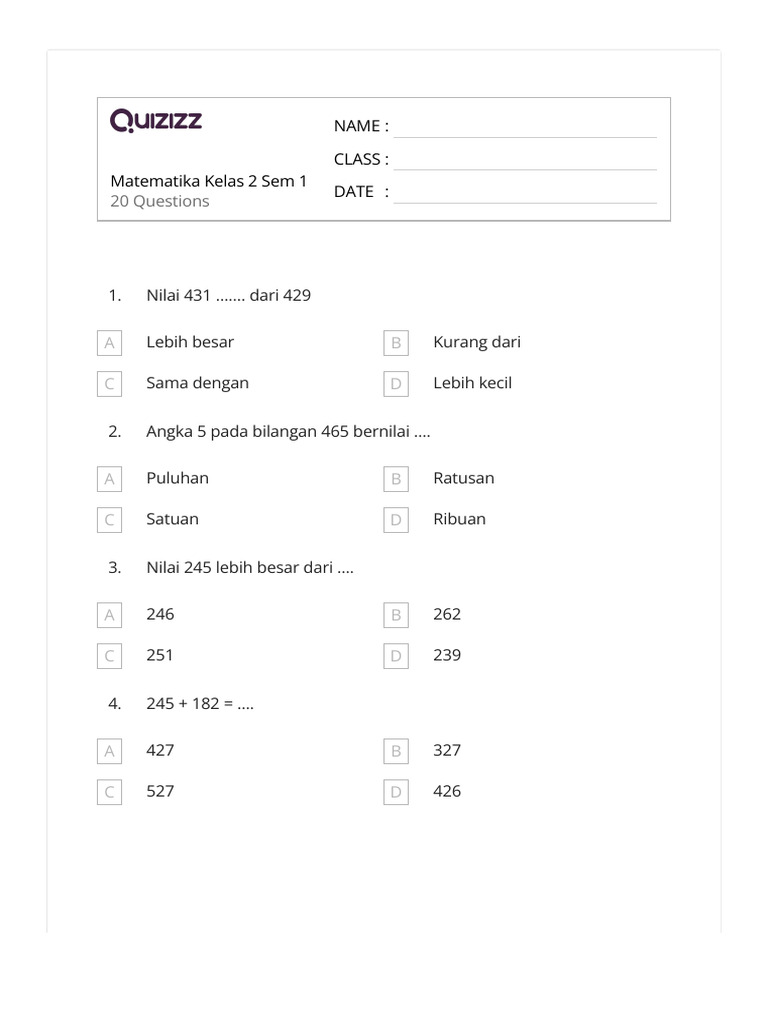 Quizizz

Matematika Kelas 2 Sem 1
20 Questions

NAME :
CLASS :
DATE :

1. Nilai 431 ....... dari 429

A Lebih besar
B Kurang dari
C Sama dengan
D Lebih kecil

2. Angka 5 pada bilangan 465 bernilai ....

A Puluhan
B Ratusan
C Satuan
D Ribuan

3. Nilai 245 lebih besar dari ....

A 246
B 262
C 251
D 239

4. 245 + 182 = ....

A 427
B 327
C 527
D 426